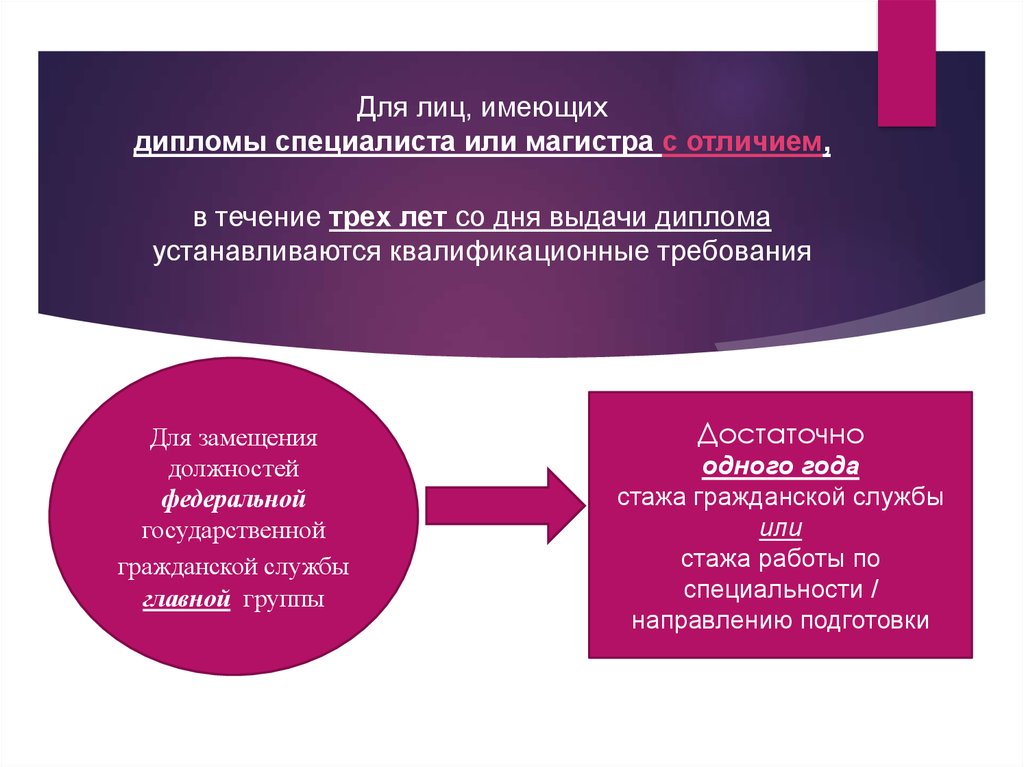 Для лиц, имеющих
дипломы специалиста или магистра с отличием,

в течение трех лет со дня выдачи диплома
устанавливаются квалификационные требования

Для замещения должностей федеральной государственной гражданской службы главной группы

Достаточно
одного года
стажа гражданской службы
или
стажа работы по специальности / направлению подготовки